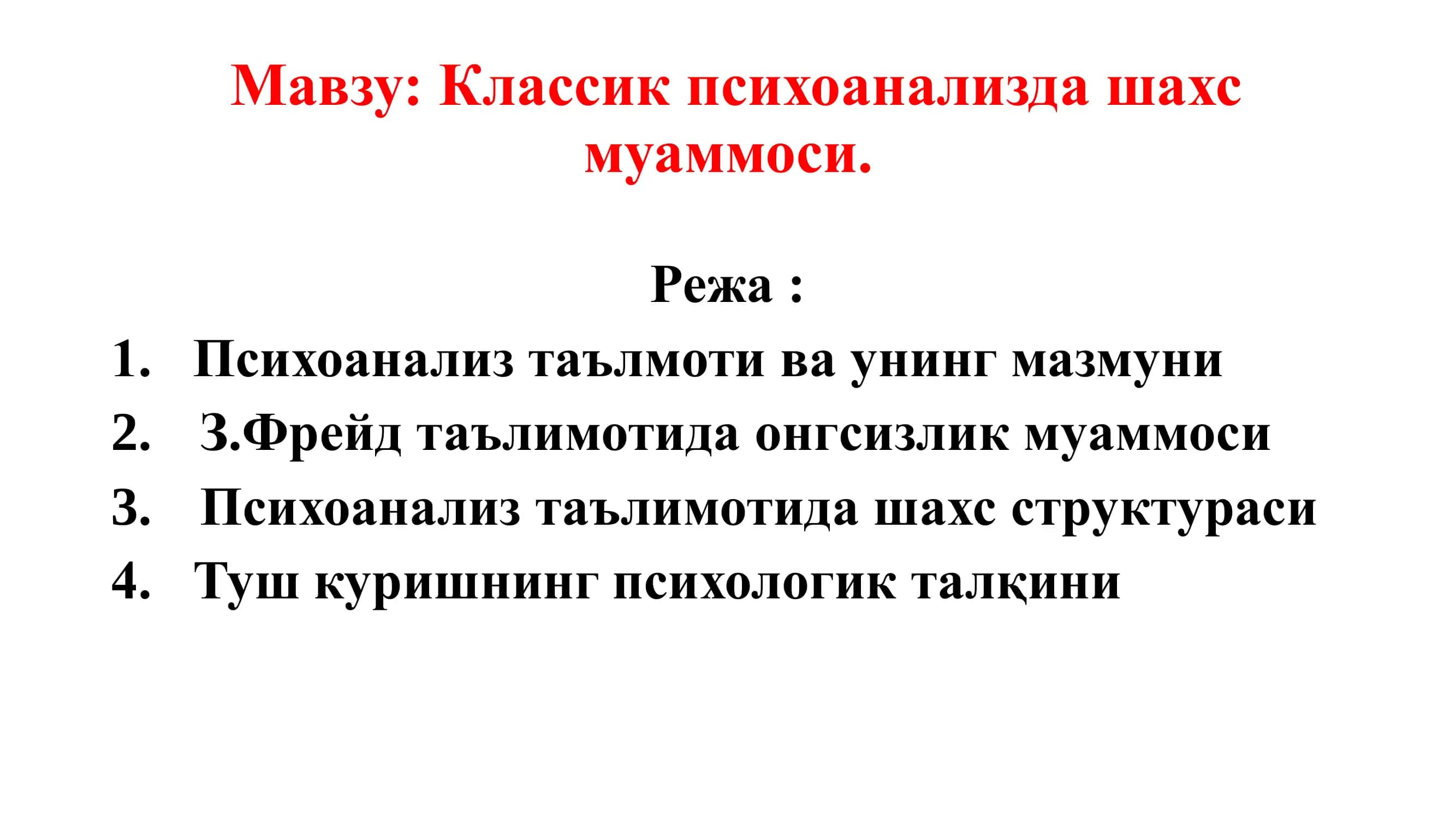 Мавзу: Классик психоанализда шахс муаммоси.

Режа :

1. Психоанализ таълмоти ва унинг мазмуни
2. З.Фрейд таълимотида онгсизлик муаммоси
3. Психоанализ таълимотида шахс структураси
4. Туш куришнинг психологик талқини